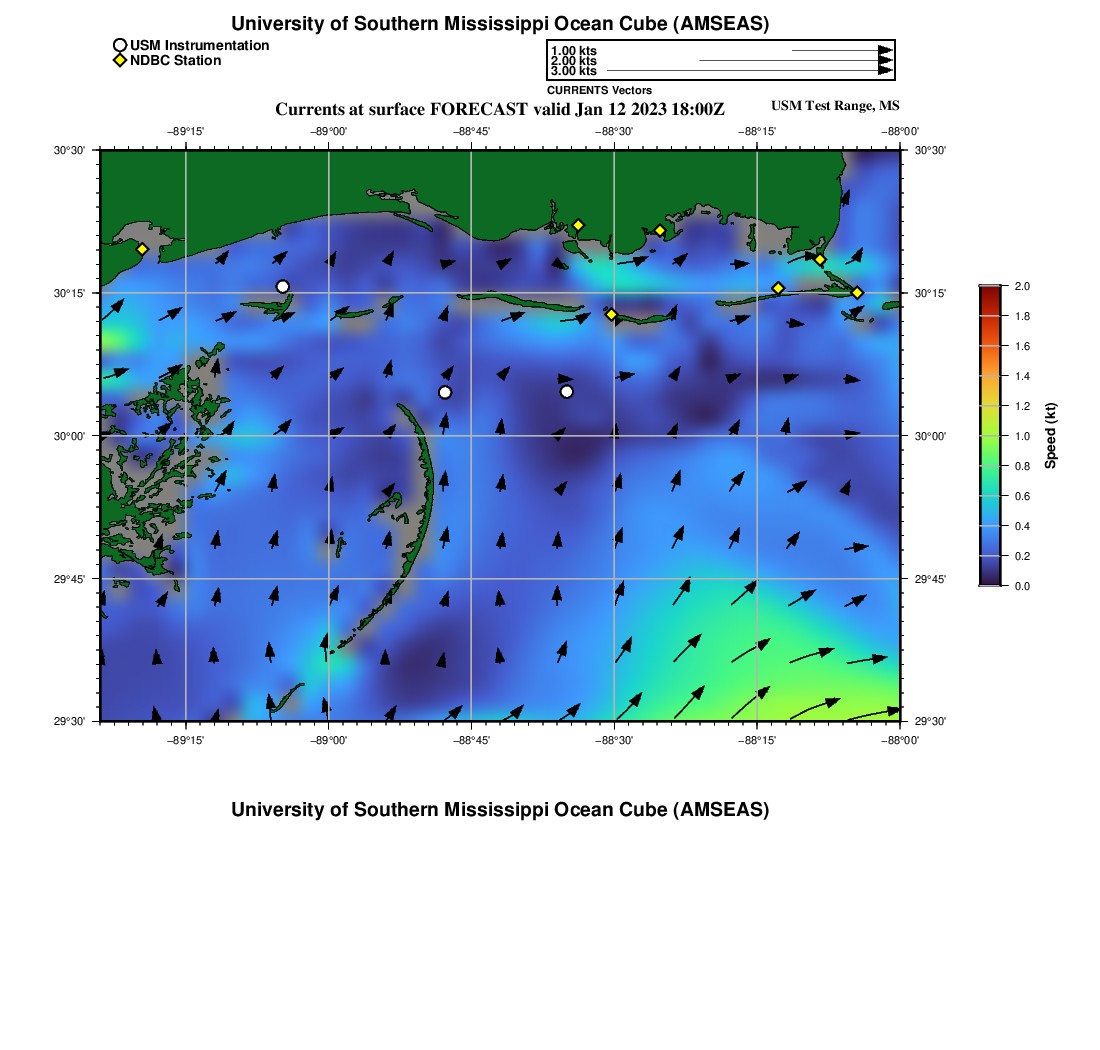 University of Southern Mississippi Ocean Cube (AMSEAS)

USM Instrumentation
NDBC Station

1.00 kts
2.00 kts
3.00 kts
CURRENTS Vectors

Currents at surface FORECAST valid Jan 12 2023 18:00Z

USM Test Range, MS

−89°15' −89°00' −88°45' −88°30' −88°15' −88°00'

30°30'
30°15'
30°00'
29°45'
29°30'

30°30'
30°15'
30°00'
29°45'
29°30'

−89°15' −89°00' −88°45' −88°30' −88°15' −88°00'

2.0
1.8
1.6
1.4
1.2
1.0
0.8
0.6
0.4
0.2
0.0

Speed (kt)

University of Southern Mississippi Ocean Cube (AMSEAS)